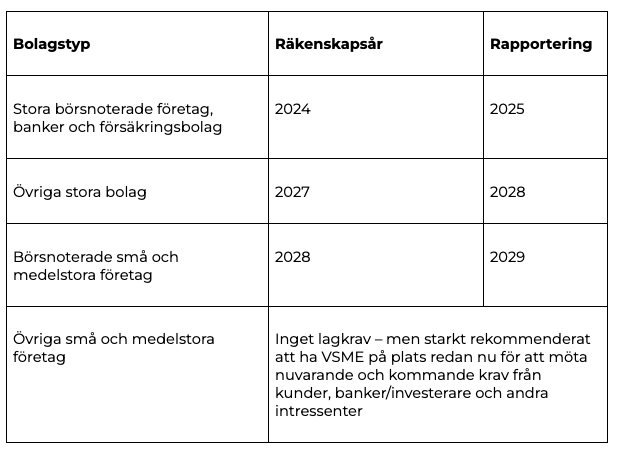 | Bolagstyp | Räkenskapsår | Rapportering |
|---|---|---|
| Stora börsnoterade företag, banker och försäkringsbolag | 2024 | 2025 |
| Övriga stora bolag | 2027 | 2028 |
| Börsnoterade små och medelstora företag | 2028 | 2029 |
| Övriga små och medelstora företag | Inget lagkrav – men starkt rekommenderat att ha VSME på plats redan nu för att möta nuvarande och kommande krav från kunder, banker/investerare och andra intressenter | |